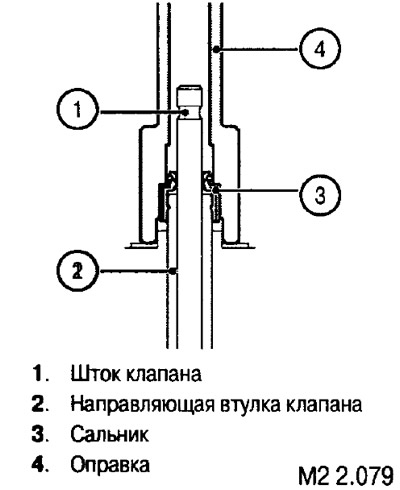 4

1

3

2

1. Шток клапана
2. Направляющая втулка клапана
3. Сальник
4. Оправка

M2 2.079